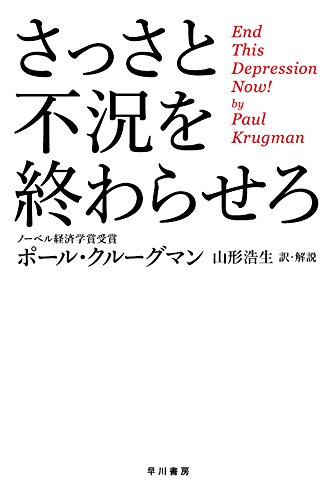 さっさと
不況を
終わらせろ

End
This
Depression
Now!
by
Paul
Krugman

ノーベル経済学賞受賞
ポール・クルーグマン 山形浩生 訳・解説

早川書房